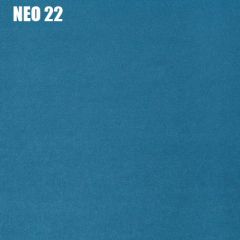 NEO 22